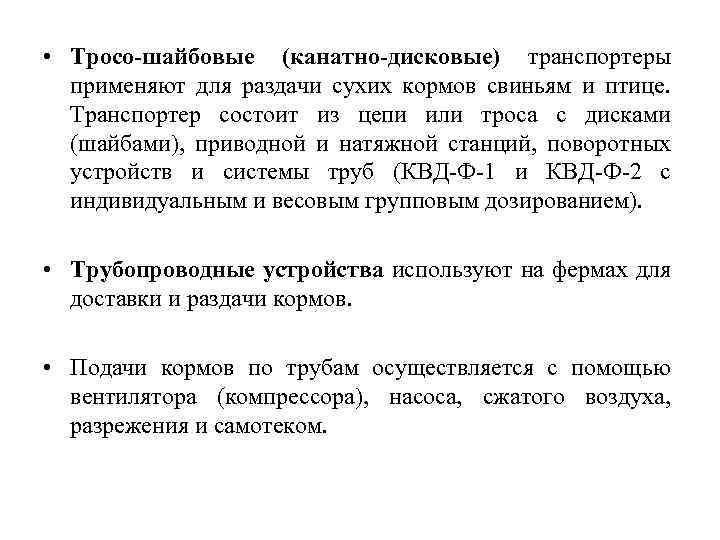 • Тросо-шайбовые (канатно-дисковые) транспортеры применяют для раздачи сухих кормов свиньям и птице. Транспортер состоит из цепи или троса с дисками (шайбами), приводной и натяжной станций, поворотных устройств и системы труб (КВД-Ф-1 и КВД-Ф-2 с индивидуальным и весовым групповым дозированием).

• Трубопроводные устройства используют на фермах для доставки и раздачи кормов.

• Подачи кормов по трубам осуществляется с помощью вентилятора (компрессора), насоса, сжатого воздуха, разрежения и самотеком.